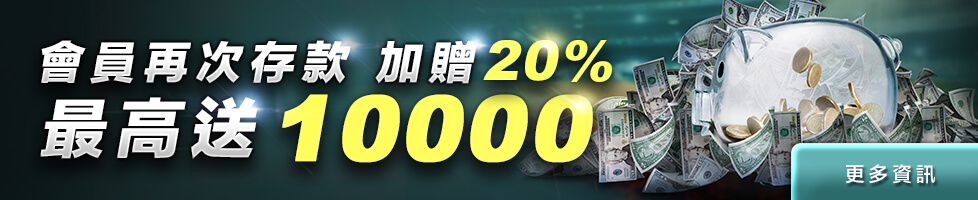 會員再次存款 加贈20%
最高送 10000

更多資訊